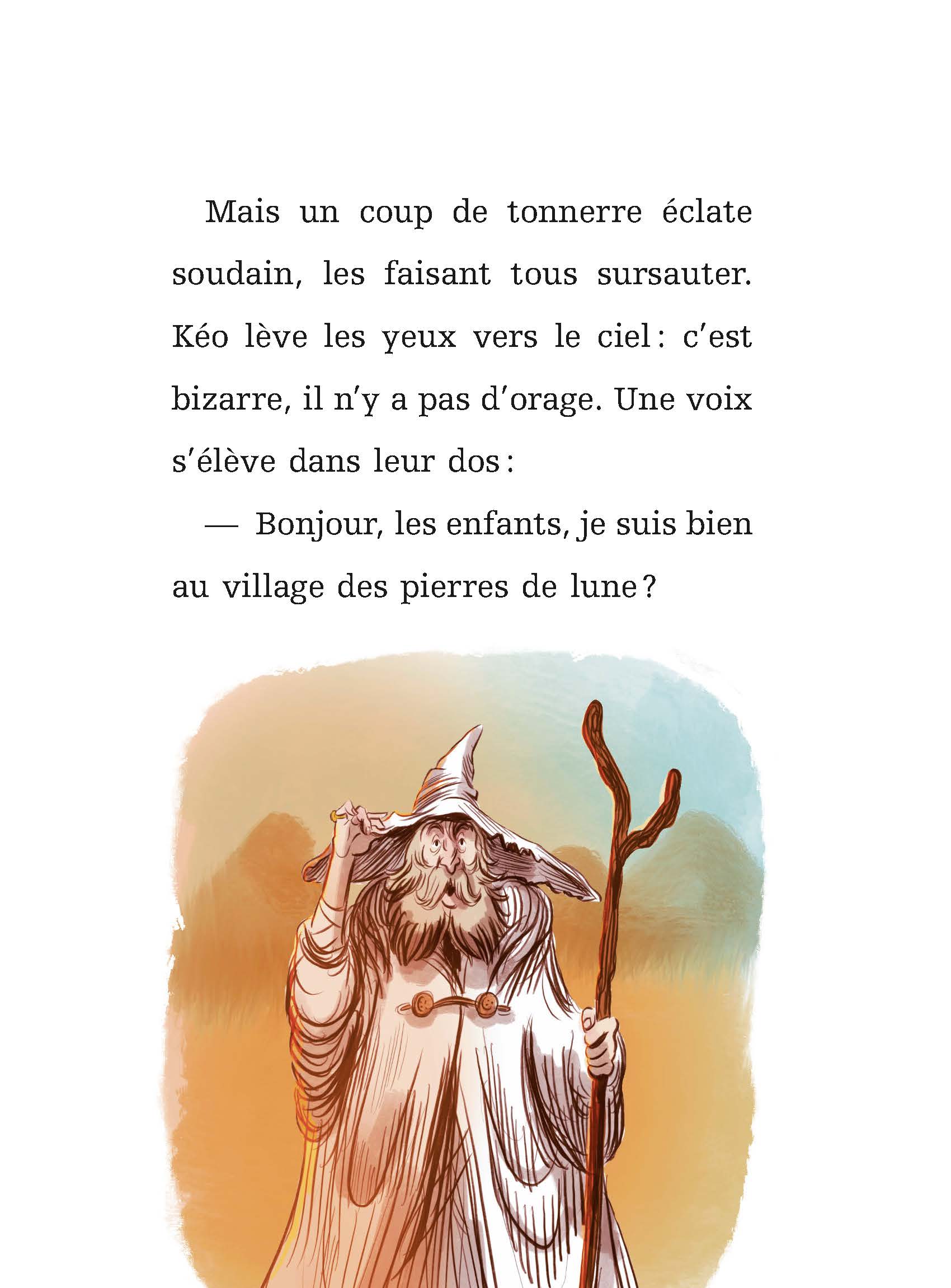 Mais un coup de tonnerre éclate soudain, les faisant tous sursauter. Kéo lève les yeux vers le ciel : c'est bizarre, il n'y a pas d'orage. Une voix s'élève dans leur dos :

— Bonjour, les enfants, je suis bien au village des pierres de lune ?